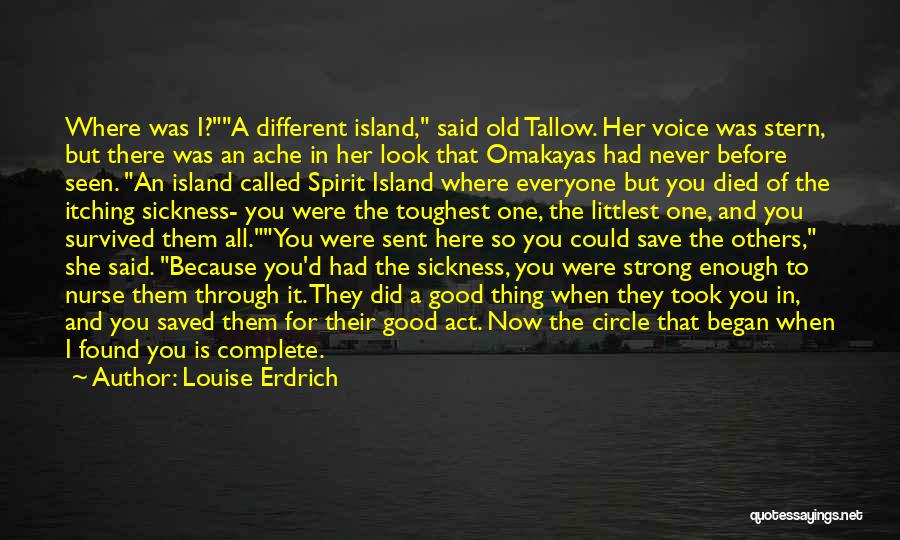 Where was I?""A different island," said old Tallow. Her voice was stern, but there was an ache in her look that Omakayas had never before seen. "An island called Spirit Island where everyone but you died of the itching sickness- you were the toughest one, the littlest one, and you survived them all.""You were sent here so you could save the others," she said. "Because you'd had the sickness, you were strong enough to nurse them through it. They did a good thing when they took you in, and you saved them for their good act. Now the circle that began when I found you is complete.

~ Author: Louise Erdrich

quotessayings.net